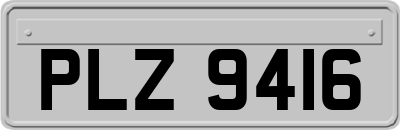 PLZ 9416